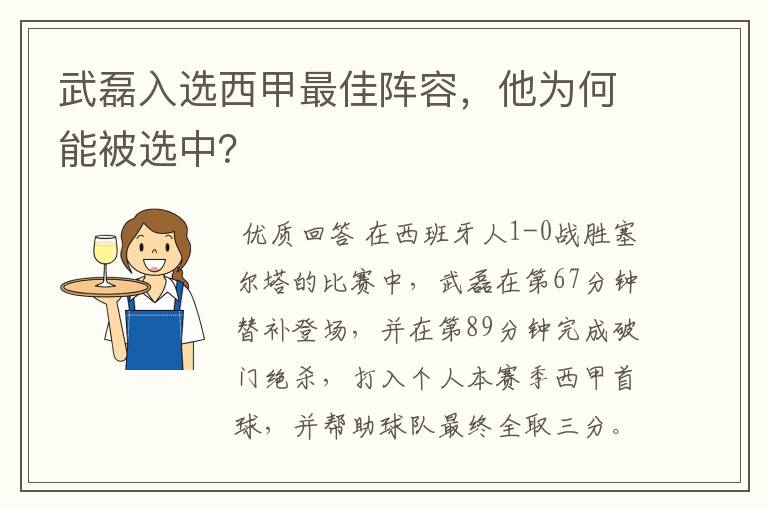 武磊入选西甲最佳阵容，他为何能被选中?

优质回答 在西班牙人1-0战胜塞尔塔的比赛中，武磊在第67分钟替补登场，并在第89分钟完成破门绝杀，打入个人本赛季西甲首球，并帮助球队最终全取三分。